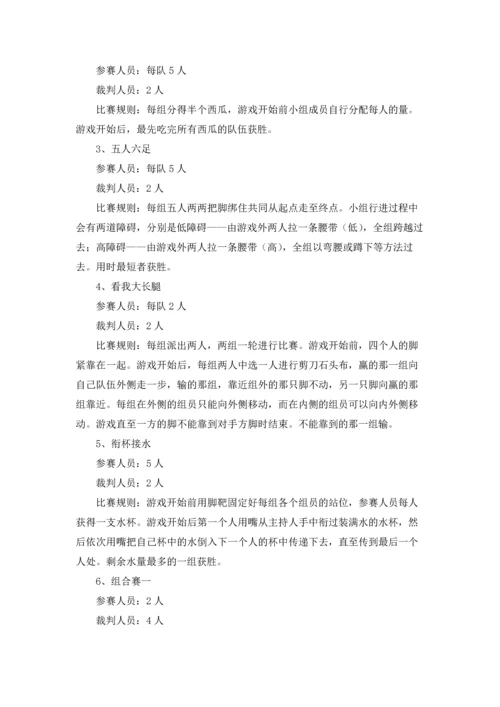 参赛人员：每队 5 人

裁判人员：2 人

比赛规则：每组分得半个西瓜，游戏开始前小组成员自行分配每人的量。游戏开始后，最先吃完所有西瓜的队伍获胜。

3、五人六足

参赛人员：每队 5 人

裁判人员：2 人

比赛规则：每组五人两两把脚绑住共同从起点走至终点。小组行进过程中会有两道障碍，分别是低障碍——由游戏外两人拉一条腰带（低），全组跨越过去；高障碍——由游戏外两人拉一条腰带（高），全组以弯腰或蹲下等方法过去。用时最短者获胜。

4、看我大长腿

参赛人员：每队 2 人

裁判人员：2 人

比赛规则：每组派出两人，两组一轮进行比赛。游戏开始前，四个人的脚紧靠在一起。游戏开始后，每组两人中选一人进行剪刀石头布，赢的那一组向自己队伍外侧走一步，输的那组，靠近组外的那只脚不动，另一只脚向赢的那组靠近。每组在外侧的组员只能向外侧移动，而在内侧的组员可以向内外侧移动。游戏直至一方的脚不能靠到对手方脚时结束。不能靠到的那一组输。

5、衔杯接水

参赛人员：5 人

裁判人员：2 人

比赛规则：游戏开始前用脚靶固定好每组各个组员的站位，参赛人员每人获得一支水杯。游戏开始后第一个人用嘴从主持人手中衔过装满水的水杯，然后依次用嘴把自己杯中的水倒入下一个人的杯中传递下去，直至传到最后一个人处。剩余水量最多的一组获胜。

6、组合赛一

参赛人员：2 人

裁判人员：4 人